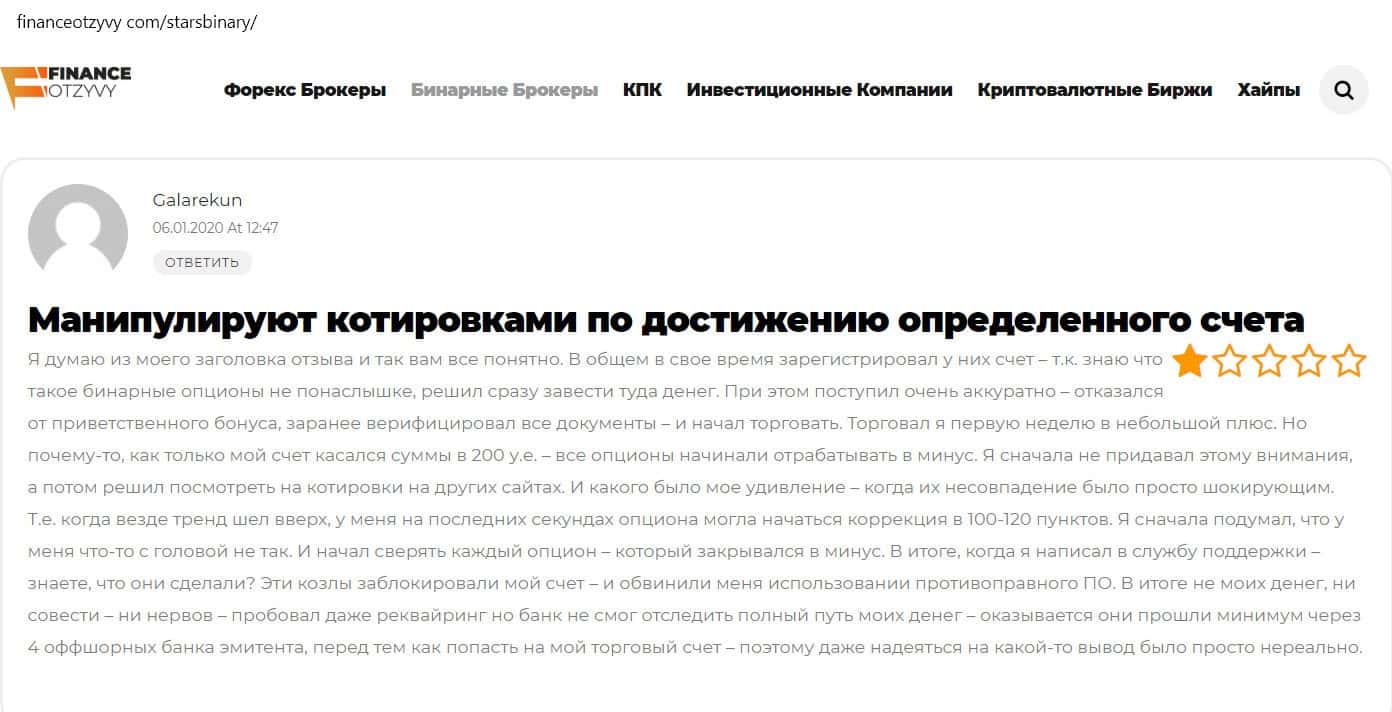 financeotzyvy com/starsbinary/

FINANCE OTZYVY

Форекс Брокеры Бинарные Брокеры КПК Инвестиционные Компании Криптовалютные Биржи Хайпы

Galarekun
06.01.2020 At 12:47
ОТВЕТИТЬ

Манипулируют котировками по достижению определенного счета

Я думаю из моего заголовка отзыва и так вам все понятно. В общем в свое время зарегистрировал у них счет – т.к. знаю что такое бинарные опционы не понаслышке, решил сразу завести туда денег. При этом поступил очень аккуратно – отказался от приветственного бонуса, заранее верифицировал все документы – и начал торговать. Торговал я первую неделю в небольшой плюс. Но почему-то, как только мой счет касался суммы в 200 у.е. – все опционы начинали отрабатывать в минус. Я сначала не придавал этому внимания, а потом решил посмотреть на котировки на других сайтах. И какого было мое удивление – когда их несовпадение было просто шокирующим. Т.е. когда везде тренд шел вверх, у меня на последних секундах опциона могла начаться коррекция в 100-120 пунктов. Я сначала подумал, что у меня что-то с головой не так. И начал сверять каждый опцион – который закрывался в минус. В итоге, когда я написал в службу поддержки – знаете, что они сделали? Эти козлы заблокировали мой счет – и обвинили меня использовании противоправного ПО. В итоге не моих денег, ни совести – ни нервов – пробовал даже реквайринг но банк не смог отследить полный путь моих денег – оказывается они прошли минимум через 4 оффшорных банка эмитента, перед тем как попасть на мой торговый счет – поэтому даже надеяться на какой-то вывод было просто нереально.